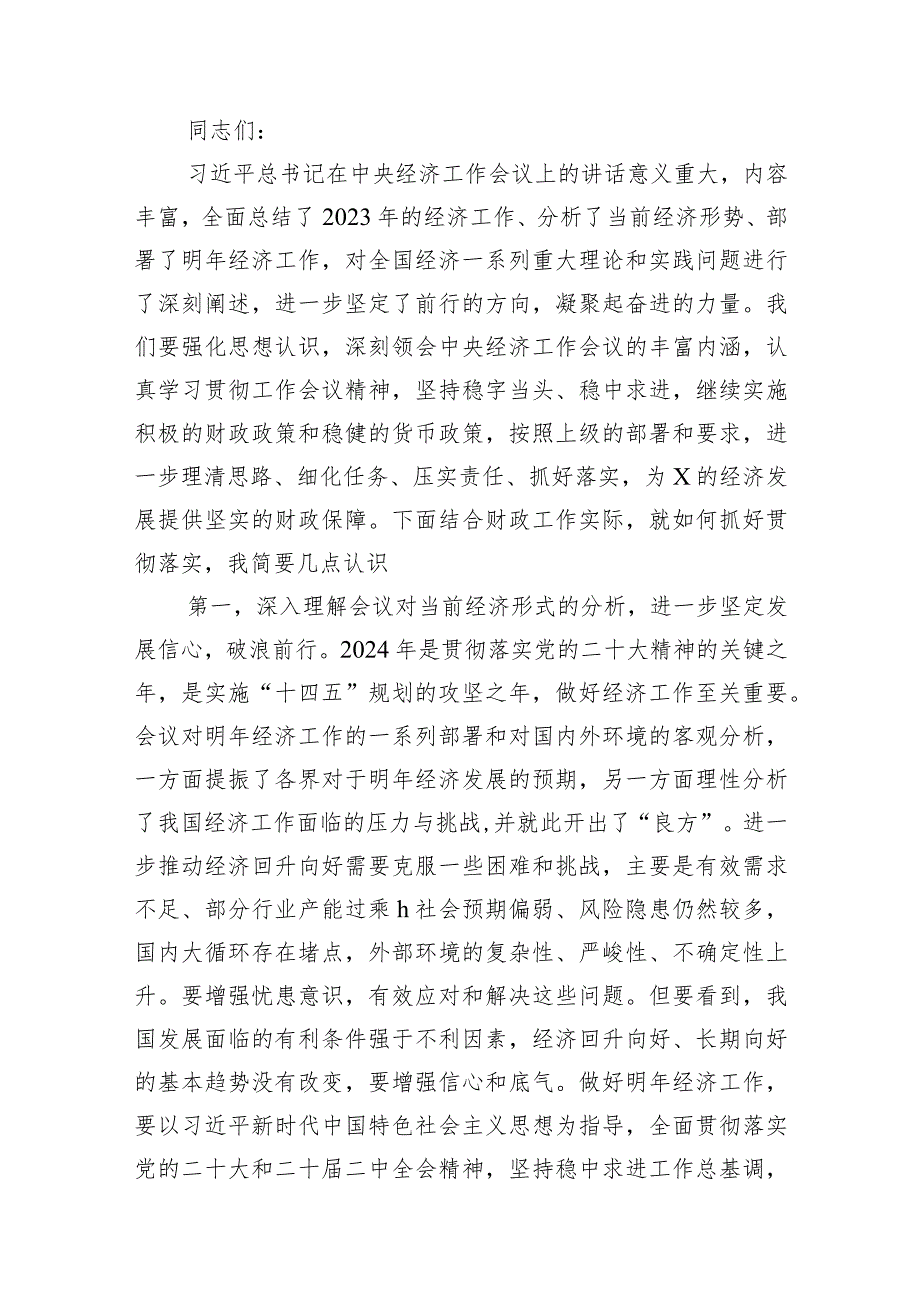 同志们：

习近平总书记在中央经济工作会议上的讲话意义重大，内容丰富，全面总结了2023年的经济工作、分析了当前经济形势、部署了明年经济工作，对全国经济一系列重大理论和实践问题进行了深刻阐述，进一步坚定了前行的方向，凝聚起奋进的力量。我们要强化思想认识，深刻领会中央经济工作会议的丰富内涵，认真学习贯彻工作会议精神，坚持稳字当头、稳中求进，继续实施积极的财政政策和稳健的货币政策，按照上级的部署和要求，进一步理清思路、细化任务、压实责任、抓好落实，为X的经济发展提供坚实的财政保障。下面结合财政工作实际，就如何抓好贯彻落实，我简要几点认识

第一，深入理解会议对当前经济形式的分析，进一步坚定发展信心，破浪前行。2024年是贯彻落实党的二十大精神的关键之年，是实施“十四五”规划的攻坚之年，做好经济工作至关重要。会议对明年经济工作的一系列部署和对国内外环境的客观分析，一方面提振了各界对于明年经济发展的预期，另一方面理性分析了我国经济工作面临的压力与挑战,并就此开出了“良方”。进一步推动经济回升向好需要克服一些困难和挑战，主要是有效需求不足、部分行业产能过乘h社会预期偏弱、风险隐患仍然较多，国内大循环存在堵点，外部环境的复杂性、严峻性、不确定性上升。要增强忧患意识，有效应对和解决这些问题。但要看到，我国发展面临的有利条件强于不利因素，经济回升向好、长期向好的基本趋势没有改变，要增强信心和底气。做好明年经济工作，要以习近平新时代中国特色社会主义思想为指导，全面贯彻落实党的二十大和二十届二中全会精神，坚持稳中求进工作总基调，